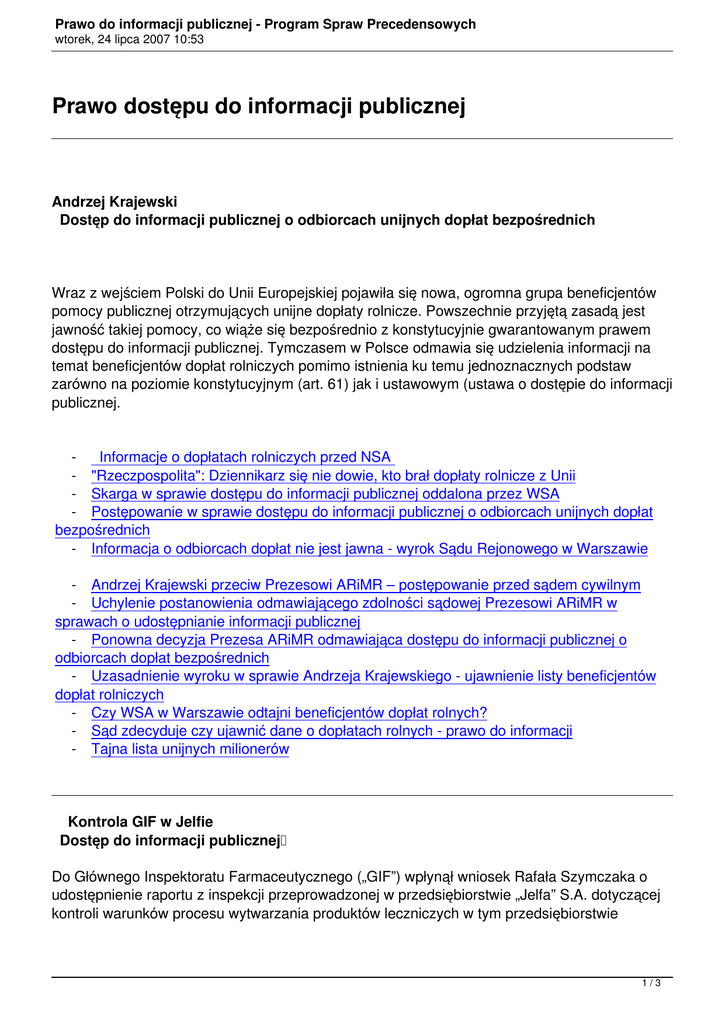 Prawo do informacji publicznej - Program Spraw Precedensowych
wtorek, 24 lipca 2007 10:53

Prawo dostępu do informacji publicznej

Andrzej Krajewski
Dostęp do informacji publicznej o odbiorcach unijnych dopłat bezpośrednich

Wraz z wejściem Polski do Unii Europejskiej pojawiła się nowa, ogromna grupa beneficjentów pomocy publicznej otrzymujących unijne dopłaty rolnicze. Powszechnie przyjętą zasadą jest jawność takiej pomocy, co wiąże się bezpośrednio z konstytucyjnie gwarantowanym prawem dostępu do informacji publicznej. Tymczasem w Polsce odmawia się udzielenia informacji na temat beneficjentów dopłat rolniczych pomimo istnienia ku temu jednoznacznych podstaw zarówno na poziomie konstytucyjnym (art. 61) jak i ustawowym (ustawa o dostępie do informacji publicznej.

- Informacje o dopłatach rolniczych przed NSA
- "Rzeczpospolita": Dziennikarz się nie dowie, kto brał dopłaty rolnicze z Unii
- Skarga w sprawie dostępu do informacji publicznej oddalona przez WSA
- Postępowanie w sprawie dostępu do informacji publicznej o odbiorcach unijnych dopłat bezpośrednich
- Informacja o odbiorcach dopłat nie jest jawna - wyrok Sądu Rejonowego w Warszawie
- Andrzej Krajewski przeciw Prezesowi ARiMR – postępowanie przed sądem cywilnym
- Uchylenie postanowienia odmawiającego zdolności sądowej Prezesowi ARiMR w sprawach o udostępnianie informacji publicznej
- Ponowna decyzja Prezesa ARiMR odmawiająca dostępu do informacji publicznej o odbiorcach dopłat bezpośrednich
- Uzasadnienie wyroku w sprawie Andrzeja Krajewskiego - ujawnienie listy beneficjentów dopłat rolniczych
- Czy WSA w Warszawie odtajni beneficjentów dopłat rolnych?
- Sąd zdecyduje czy ujawnić dane o dopłatach rolnych - prawo do informacji
- Tajna lista unijnych milionerów

Kontrola GIF w Jelfie
Dostęp do informacji publicznej

Do Głównego Inspektoratu Farmaceutycznego („GIF”) wpłynął wniosek Rafała Szymczaka o udostępnienie raportu z inspekcji przeprowadzonej w przedsiębiorstwie „Jelfa” S.A. dotyczącej kontroli warunków procesu wytwarzania produktów leczniczych w tym przedsiębiorstwie

1 / 3